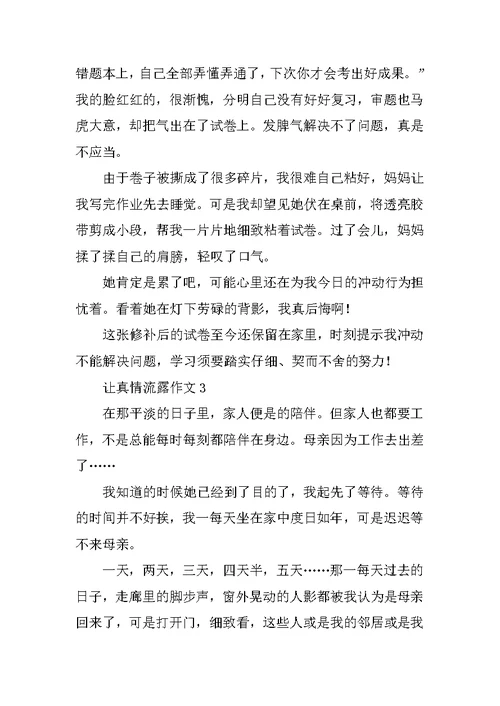 错题本上，自己全部弄懂弄通了，下次你才会考出好成果。”我的脸红红的，很渐愧，分明自己没有好好复习，审题也马虎大意，却把气出在了试卷上。发脾气解决不了问题，真是不应当。

由于卷子被撕成了很多碎片，我很难自己粘好，妈妈让我写完作业先去睡觉。可是我却望见她伏在桌前，将透亮胶带剪成小段，帮我一片片地细致粘着试卷。过了会儿，妈妈揉了揉自己的肩膀，轻叹了口气。

她肯定是累了吧，可能心里还在为我今日的冲动行为担忧着。看着她在灯下劳碌的背影，我真后悔啊！

这张修补后的试卷至今还保留在家里，时刻提示我冲动不能解决问题，学习须要踏实仔细、契而不舍的努力！

让真情流露作文 3

在那平淡的日子里，家人便是的陪伴。但家人也都要工作，不是总能每时每刻都陪伴在身边。母亲因为工作去出差了……

我知道的时候她已经到了目的了，我起先了等待。等待的时间并不好挨，我一每天坐在家中度日如年，可是迟迟等不来母亲。

一天，两天，三天，四天半，五天……那一每天过去的日子，走廊里的脚步声，窗外晃动的人影都被我认为是母亲回来了，可是打开门，细致看，这些人或是我的邻居或是我